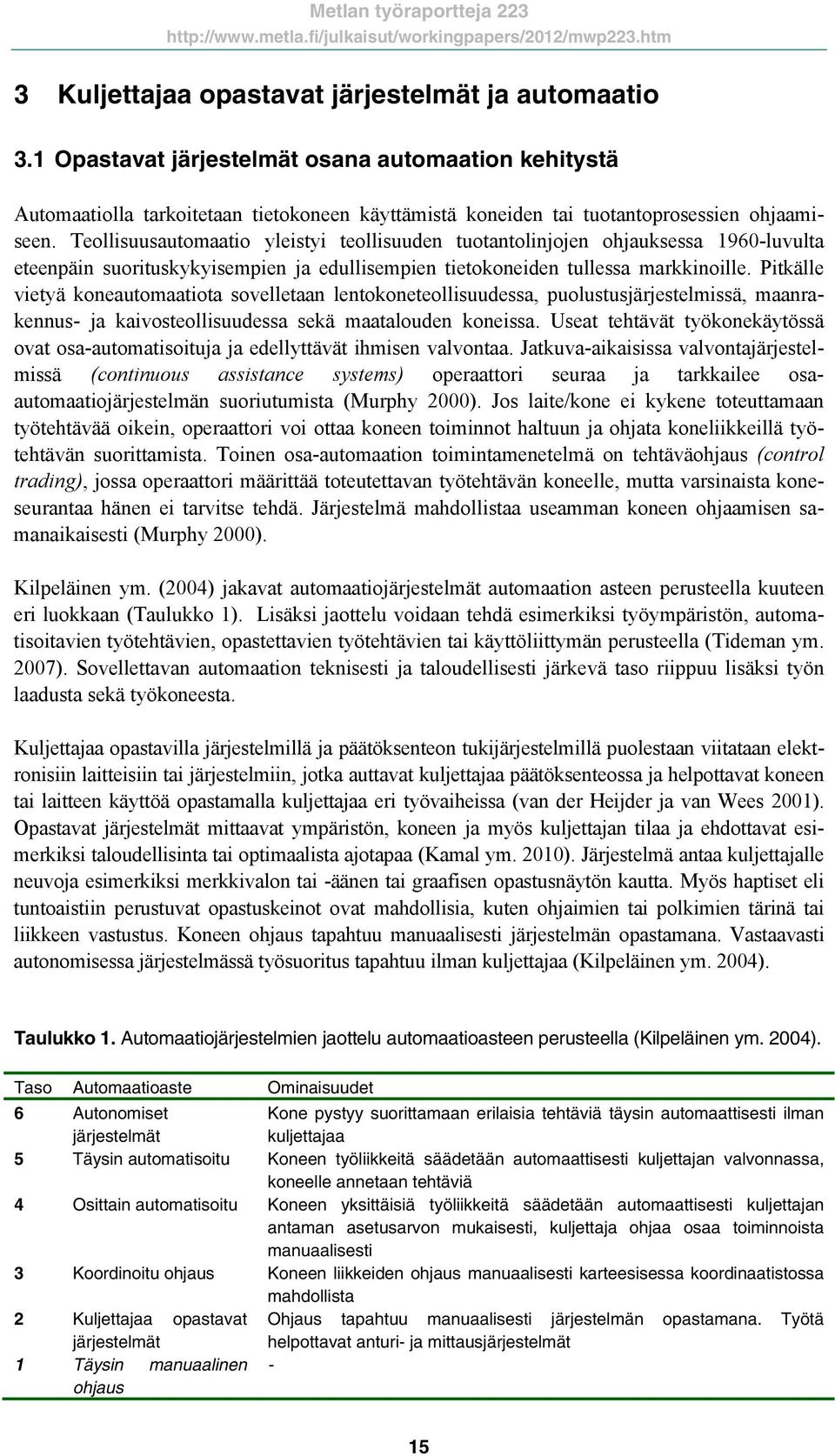 Metlan työraportteja 223
http://www.metla.fi/julkaisut/workingpapers/2012/mwp223.htm

3 Kuljettajaa opastavat järjestelmät ja automaatio

3.1 Opastavat järjestelmät osana automaation kehitystä

Automaatiolla tarkoitetaan tietokoneen käyttämistä koneiden tai tuotantoprosessien ohjaamiseen. Teollisuusautomaatio yleistyi teollisuuden tuotantolinjojen ohjauksessa 1960-luvulta eteenpäin suorituskykyisempien ja edullisempien tietokoneiden tullessa markkinoille. Pitkälle vietyä koneautomaatiota sovelletaan lentokoneteollisuudessa, puolustusjärjestelmissä, maanrakennus- ja kaivosteollisuudessa sekä maatalouden koneissa. Useat tehtävät työkonekäytössä ovat osa-automatisoituja ja edellyttävät ihmisen valvontaa. Jatkuva-aikaisissa valvontajärjestelmissä (continuous assistance systems) operaattori seuraa ja tarkkailee osa-automaatiojärjestelmän suoriutumista (Murphy 2000). Jos laite/kone ei kykene toteuttamaan työtehtävää oikein, operaattori voi ottaa koneen toiminnot haltuun ja ohjata koneliikkeillä työtehtävän suorittamista. Toinen osa-automaation toimintamenetelmä on tehtäväohjaus (control trading), jossa operaattori määrittää toteutettavan työtehtävän koneelle, mutta varsinaista koneseurantaa hänen ei tarvitse tehdä. Järjestelmä mahdollistaa useamman koneen ohjaamisen samanaikaisesti (Murphy 2000).

Kilpeläinen ym. (2004) jakavat automaatiojärjestelmät automaation asteen perusteella kuuteen eri luokkaan (Taulukko 1). Lisäksi jaottelu voidaan tehdä esimerkiksi työympäristön, automatisoitavien työtehtävien, opastettavien työtehtävien tai käyttöliittymän perusteella (Tideman ym. 2007). Sovellettavan automaation teknisesti ja taloudellisesti järkevä taso riippuu lisäksi työn laadusta sekä työkoneesta.

Kuljettajaa opastavilla järjestelmillä ja päätöksenteon tukijärjestelmillä puolestaan viitataan elektronisiin laitteisiin tai järjestelmiin, jotka auttavat kuljettajaa päätöksenteossa ja helpottavat koneen tai laitteen käyttöä opastamalla kuljettajaa eri työvaiheissa (van der Heijder ja van Wees 2001). Opastavat järjestelmät mittaavat ympäristön, koneen ja myös kuljettajan tilaa ja ehdottavat esimerkiksi taloudellisinta tai optimaalista ajotapaa (Kamal ym. 2010). Järjestelmä antaa kuljettajalle neuvoja esimerkiksi merkkivalon tai -äänen tai graafisen opastusnäytön kautta. Myös haptiset eli tuntoaistiin perustuvat opastuskeinot ovat mahdollisia, kuten ohjaimien tai polkimien tärinä tai liikkeen vastustus. Koneen ohjaus tapahtuu manuaalisesti järjestelmän opastamana. Vastaavasti autonomisessa järjestelmässä työsuoritus tapahtuu ilman kuljettajaa (Kilpeläinen ym. 2004).

Taulukko 1. Automaatiojärjestelmien jaottelu automaatioasteen perusteella (Kilpeläinen ym. 2004).

| Taso | Automaatioaste | Ominaisuudet |
|---|---|---|
| 6 | Autonomiset järjestelmät | Kone pystyy suorittamaan erilaisia tehtäviä täysin automaattisesti ilman kuljettajaa |
| 5 | Täysin automatisoitu | Koneen työliikkeitä säädetään automaattisesti kuljettajan valvonnassa, koneelle annetaan tehtäviä |
| 4 | Osittain automatisoitu | Koneen yksittäisiä työliikkeitä säädetään automaattisesti kuljettajan antaman asetusarvon mukaisesti, kuljettaja ohjaa osaa toiminnoista manuaalisesti |
| 3 | Koordinoitu ohjaus | Koneen liikkeiden ohjaus manuaalisesti karteesisessa koordinaatistossa mahdollista |
| 2 | Kuljettajaa opastavat järjestelmät | Ohjaus tapahtuu manuaalisesti järjestelmän opastamana. Työtä helpottavat anturi- ja mittausjärjestelmät |
| 1 | Täysin manuaalinen ohjaus | - |

15